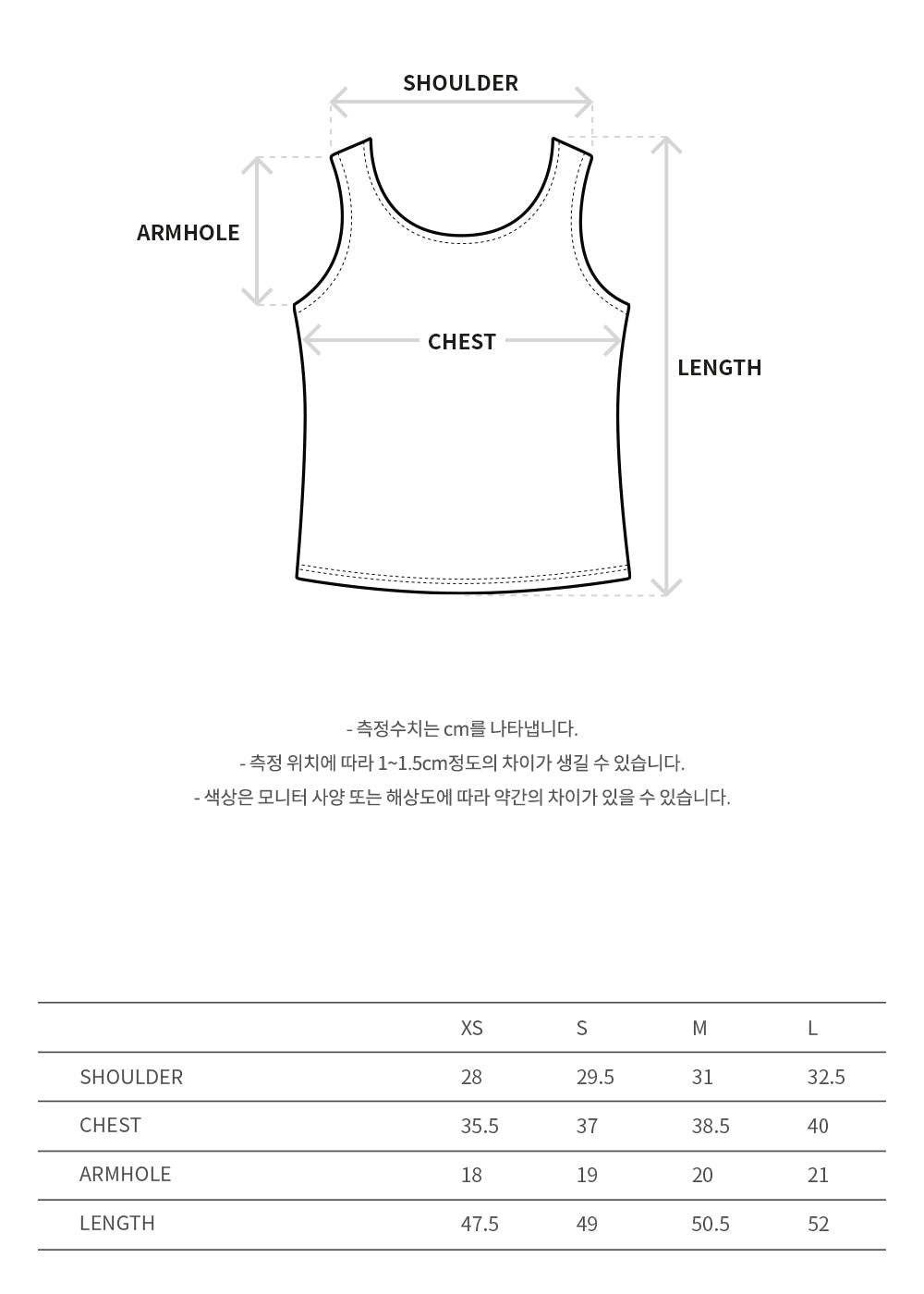 SHOULDER

ARMHOLE

CHEST

LENGTH

- 측정수치는 cm를 나타냅니다.
- 측정 위치에 따라 1~1.5cm정도의 차이가 생길 수 있습니다.
- 색상은 모니터 사양 또는 해상도에 따라 약간의 차이가 있을 수 있습니다.

| | XS | S | M | L |
|---|---|---|---|---|
| SHOULDER | 28 | 29.5 | 31 | 32.5 |
| CHEST | 35.5 | 37 | 38.5 | 40 |
| ARMHOLE | 18 | 19 | 20 | 21 |
| LENGTH | 47.5 | 49 | 50.5 | 52 |